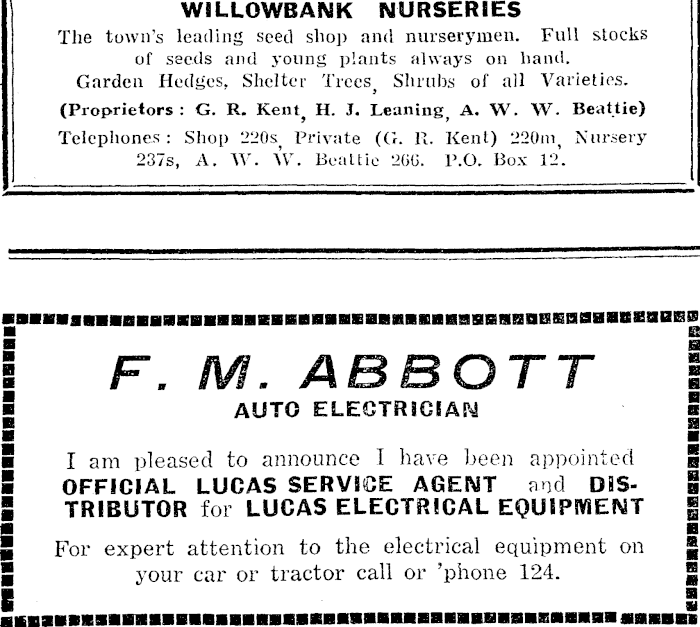 WILLOWBANK NURSERIES

The town's leading seed shop and nurserymen. Full stocks of seeds and young plants always on hand.
Garden Hedges, Shelter Trees, Shrubs of all Varieties.

(Proprietors: G. R. Kent, H. J. Leaning, A. W. W. Beattie)

Telephones: Shop 220s, Private (G. R. Kent) 220m, Nursery 237s, A. W. W. Beattie 266. P.O. Box 12.

F. M. ABBOTT
AUTO ELECTRICIAN

I am pleased to announce I have been appointed OFFICIAL LUCAS SERVICE AGENT and DISTRIBUTOR for LUCAS ELECTRICAL EQUIPMENT

For expert attention to the electrical equipment on your car or tractor call or 'phone 124.